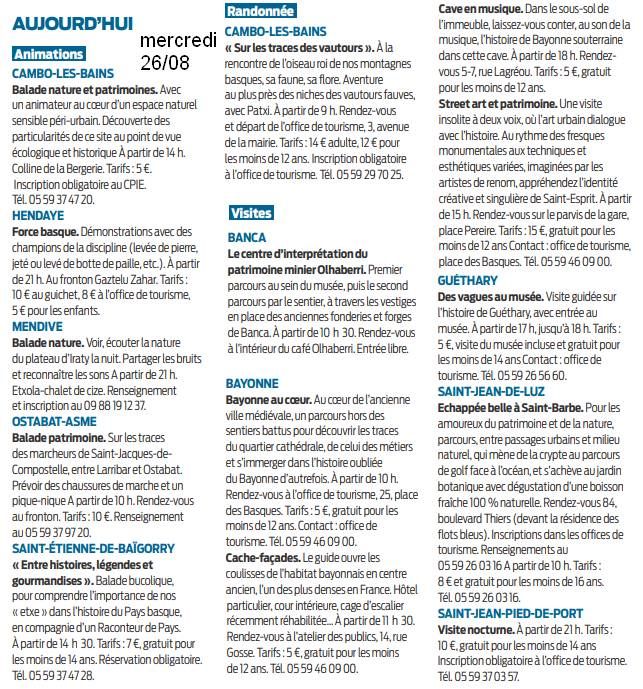 AUJOURD'HUI

mercredi 26/08

Animations

CAMBO-LES-BAINS
Balade nature et patrimoines. Avec un animateur au cœur d'un espace naturel sensible péri-urbain. Découverte des particularités de ce site au point de vue écologique et historique À partir de 14 h. Colline de la Bergerie. Tarifs : 5 €. Inscription obligatoire au CPIE. Tél. 05 59 37 47 20.

HENDAYE
Force basque. Démonstrations avec des champions de la discipline (levée de pierre, jeté ou levé de botte de paille, etc.). À partir de 21 h. Au fronton Gaztelu Zahar. Tarifs : 10 € au guichet, 8 € à l'office de tourisme, 5 € pour les enfants.

MENDIVE
Balade nature. Voir, écouter la nature du plateau d'Iraty la nuit. Partager les bruits et reconnaître les sons A partir de 21 h. Etxola-chalet de cize. Renseignement et inscription au 09 88 19 12 37.

OSTABAT-ASME
Balade patrimoine. Sur les traces des marcheurs de Saint-Jacques-de-Compostelle, entre Larribar et Ostabat. Prévoir des chaussures de marche et un pique-nique A partir de 10 h. Rendez-vous au fronton. Tarifs : 10 €. Renseignement au 05 59 37 97 20.

SAINT-ÉTIENNE-DE-BAÏGORRY
« Entre histoires, légendes et gourmandises ». Balade bucolique, pour comprendre l'importance de nos « etxe » dans l'histoire du Pays basque, en compagnie d'un Raconteur de Pays. À partir de 14 h 30. Tarifs : 7 €, gratuit pour les moins de 14 ans. Réservation obligatoire. Tél. 05 59 37 47 28.

Randonnée

CAMBO-LES-BAINS
« Sur les traces des vautours ». À la rencontre de l'oiseau roi de nos montagnes basques, sa faune, sa flore. Aventure au plus près des niches des vautours fauves, avec Patxi. À partir de 9 h. Rendez-vous et départ de l'office de tourisme, 3, avenue de la mairie. Tarifs : 14 € adulte, 12 € pour les moins de 12 ans. Inscription obligatoire à l'office de tourisme. Tél. 05 59 29 70 25.

Visites

BANCA
Le centre d'interprétation du patrimoine minier Olhaberri. Premier parcours au sein du musée, puis le second parcours par le sentier, à travers les vestiges en place des anciennes fonderies et forges de Banca. À partir de 10 h 30. Rendez-vous à l'intérieur du café Olhaberri. Entrée libre.

BAYONNE
Bayonne au cœur. Au cœur de l'ancienne ville médiévale, un parcours hors des sentiers battus pour découvrir les traces du quartier cathédrale, de celui des métiers et s'immerger dans l'histoire oubliée du Bayonne d'autrefois. À partir de 10 h. Rendez-vous à l'office de tourisme, 25, place des Basques. Tarifs : 5 €, gratuit pour les moins de 12 ans. Contact : office de tourisme. Tél. 05 59 46 09 00.
Cache-façades. Le guide ouvre les coulisses de l'habitat bayonnais en centre ancien, l'un des plus denses en France. Hôtel particulier, cour intérieure, cage d'escalier récemment réhabilitée... À partir de 11 h 30. Rendez-vous à l'atelier des publics, 14, rue Gosse. Tarifs : 5 €, gratuit pour les moins de 12 ans. Tél. 05 59 46 09 00.
Cave en musique. Dans le sous-sol de l'immeuble, laissez-vous conter, au son de la musique, l'histoire de Bayonne souterraine dans cette cave. À partir de 18 h. Rendez-vous 5-7, rue Lagréou. Tarifs : 5 €, gratuit pour les moins de 12 ans.
Street art et patrimoine. Une visite insolite à deux voix, où l'art urbain dialogue avec l'histoire. Au rythme des fresques monumentales aux techniques et esthétiques variées, imaginées par les artistes de renom, appréhendez l'identité créative et singulière de Saint-Esprit. À partir de 15 h. Rendez-vous sur le parvis de la gare, place Pereire. Tarifs : 15 €, gratuit pour les moins de 12 ans Contact : office de tourisme, place des Basques. Tél. 05 59 46 09 00.

GUÉTHARY
Des vagues au musée. Visite guidée sur l'histoire de Guéthary, avec entrée au musée. À partir de 17 h, jusqu'à 18 h. Tarifs : 5 €, visite du musée incluse et gratuit pour les moins de 14 ans Contact : office de tourisme. Tél. 05 59 26 56 60.

SAINT-JEAN-DE-LUZ
Echappée belle à Saint-Barbe. Pour les amoureux du patrimoine et de la nature, parcours, entre passages urbains et milieu naturel, qui mène de la crypte au parcours de golf face à l'océan, et s'achève au jardin botanique avec dégustation d'une boisson fraîche 100 % naturelle. Rendez-vous 84, boulevard Thiers (devant la résidence des flots bleus). Inscriptions dans les offices de tourisme. Renseignements au 05 59 26 03 16 A partir de 10 h. Tarifs : 8 € et gratuit pour les moins de 16 ans. Tél. 05 59 26 03 16.

SAINT-JEAN-PIED-DE-PORT
Visite nocturne. À partir de 21 h. Tarifs : 10 €, gratuit pour les moins de 14 ans Inscription obligatoire à l'office de tourisme. Tél. 05 59 37 03 57.